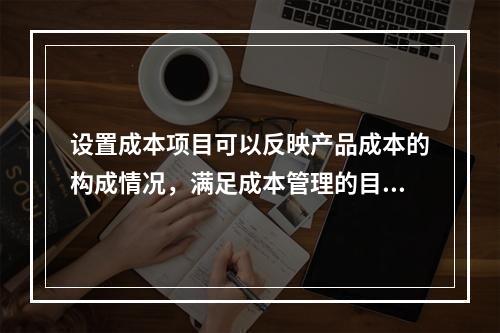 设置成本项目可以反映产品成本的构成情况，满足成本管理的目...